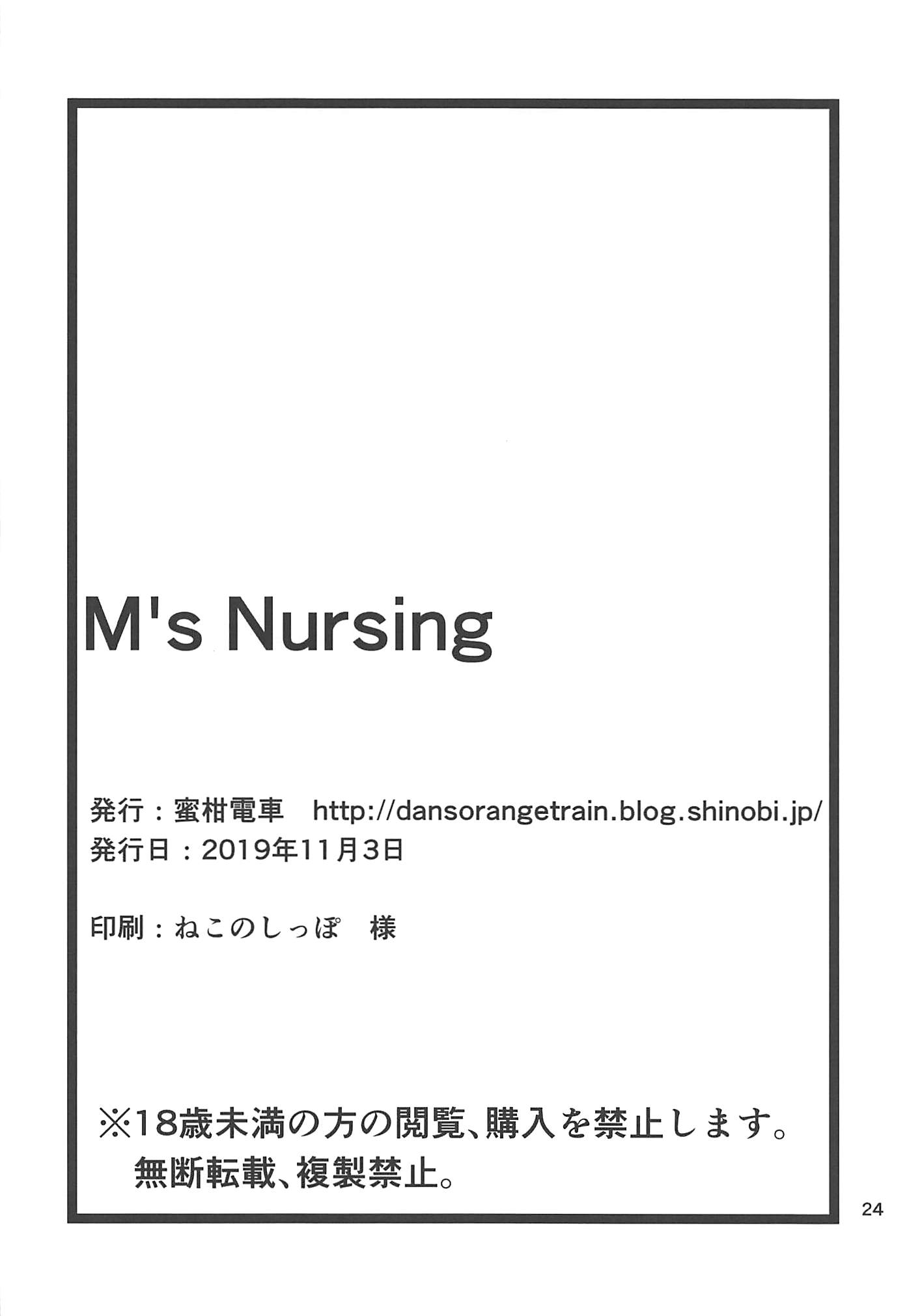 M's Nursing

発行：蜜柑電車　http://dansorangetrain.blog.shinobi.jp/
発行日：2019年11月3日

印刷：ねこのしっぽ　様

※18歳未満の方の閲覧、購入を禁止します。
無断転載、複製禁止。

24